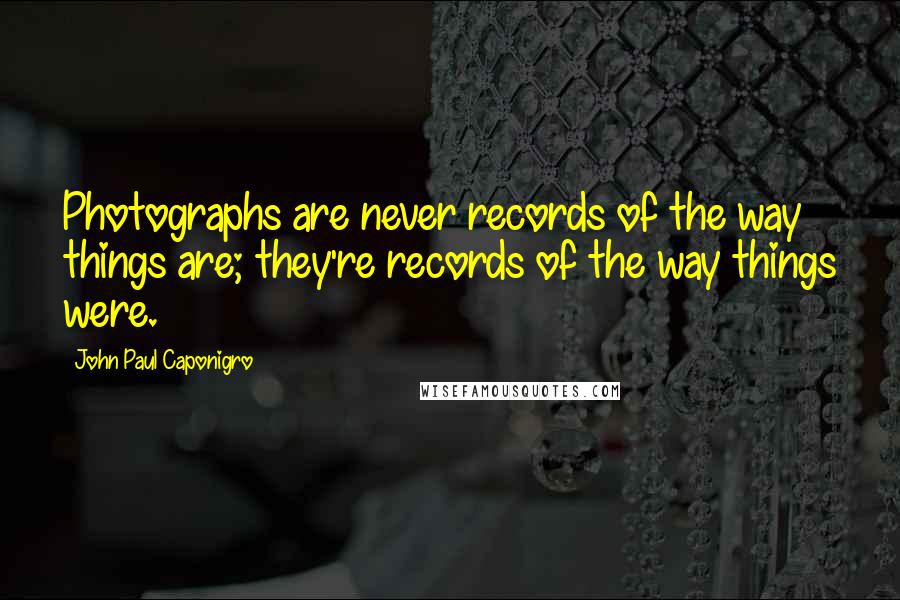 Photographs are never records of the way things are; they're records of the way things were.

John Paul Caponigro

WISEFAMOUSQUOTES.COM